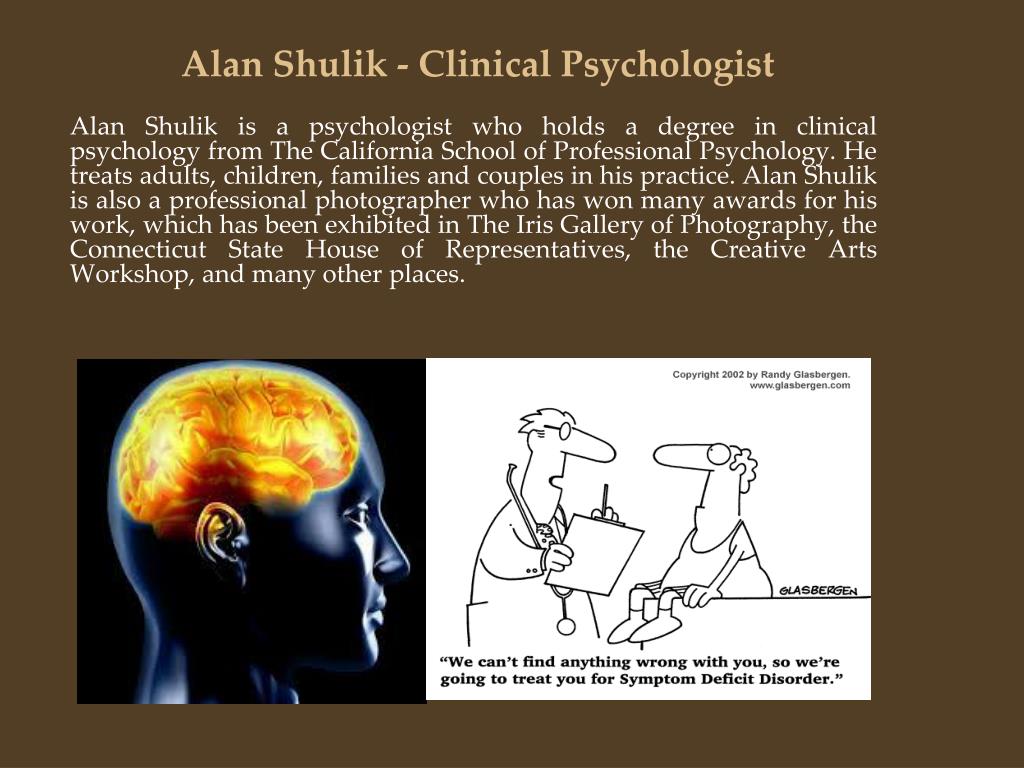 Alan Shulik - Clinical Psychologist

Alan Shulik is a psychologist who holds a degree in clinical psychology from The California School of Professional Psychology. He treats adults, children, families and couples in his practice. Alan Shulik is also a professional photographer who has won many awards for his work, which has been exhibited in The Iris Gallery of Photography, the Connecticut State House of Representatives, the Creative Arts Workshop, and many other places.

Copyright 2002 by Randy Glasbergen.
www.glasbergen.com

GLASBERGEN

"We can't find anything wrong with you, so we're going to treat you for Symptom Deficit Disorder."